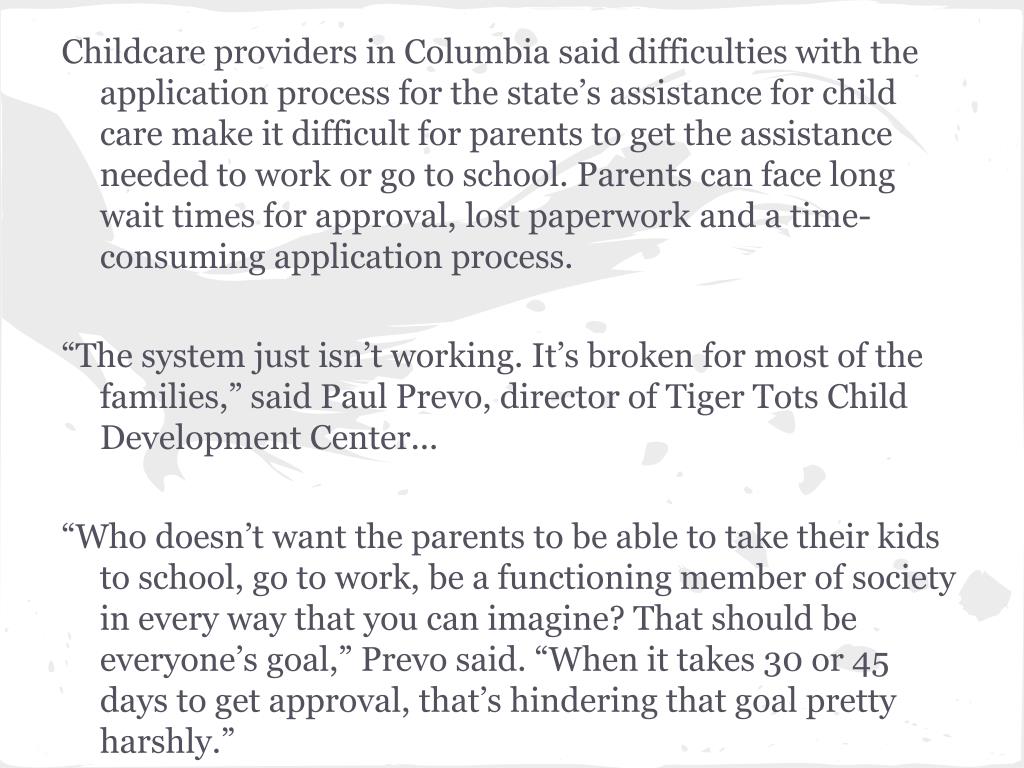 Childcare providers in Columbia said difficulties with the application process for the state’s assistance for child care make it difficult for parents to get the assistance needed to work or go to school. Parents can face long wait times for approval, lost paperwork and a time-consuming application process.

“The system just isn’t working. It’s broken for most of the families,” said Paul Prevo, director of Tiger Tots Child Development Center…

“Who doesn’t want the parents to be able to take their kids to school, go to work, be a functioning member of society in every way that you can imagine? That should be everyone’s goal,” Prevo said. “When it takes 30 or 45 days to get approval, that’s hindering that goal pretty harshly.”